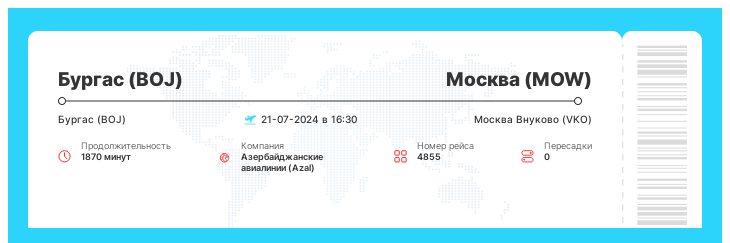 Бургас (BOJ)

Москва (MOW)

Бургас (BOJ)

21-07-2024 в 16:30

Москва Внуково (VKO)

Продолжительность
1870 минут

Компания
Азербайджанские авиалинии (Azal)

Номер рейса
4855

Пересадки
0